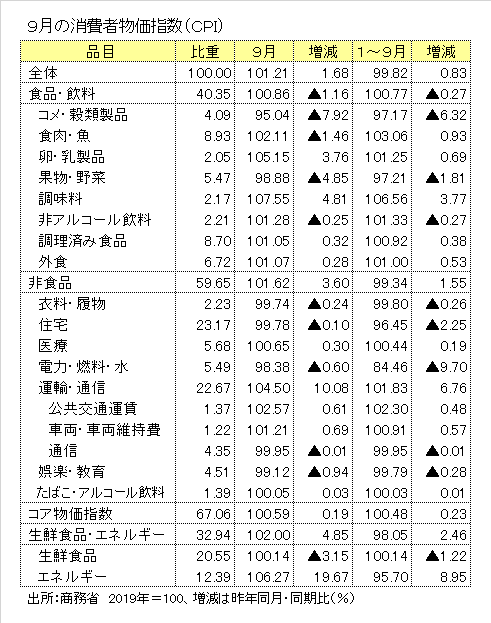 9月の消費者物価指数（CPI）

| 品目 | 比重 | 9月 | 増減 | 1～9月 | 増減 |
|---|---|---|---|---|---|
| 全体 | 100.00 | 101.21 | 1.68 | 99.82 | 0.83 |
| 食品・飲料 | 40.35 | 100.86 | ▲1.16 | 100.77 | ▲0.27 |
| コメ・穀類製品 | 4.09 | 95.04 | ▲7.92 | 97.17 | ▲6.32 |
| 食肉・魚 | 8.93 | 102.11 | ▲1.46 | 103.06 | 0.93 |
| 卵・乳製品 | 2.05 | 105.15 | 3.76 | 101.25 | 0.69 |
| 果物・野菜 | 5.47 | 98.88 | ▲4.85 | 97.21 | ▲1.81 |
| 調味料 | 2.17 | 107.55 | 4.81 | 106.56 | 3.77 |
| 非アルコール飲料 | 2.21 | 101.28 | ▲0.25 | 101.33 | ▲0.27 |
| 調理済み食品 | 8.70 | 101.05 | 0.32 | 100.92 | 0.38 |
| 外食 | 6.72 | 101.07 | 0.28 | 101.00 | 0.53 |
| 非食品 | 59.65 | 101.62 | 3.60 | 99.34 | 1.55 |
| 衣料・履物 | 2.23 | 99.74 | ▲0.24 | 99.80 | ▲0.26 |
| 住宅 | 23.17 | 99.78 | ▲0.10 | 96.45 | ▲2.25 |
| 医療 | 5.68 | 100.65 | 0.30 | 100.44 | 0.19 |
| 電力・燃料・水 | 5.49 | 98.38 | ▲0.60 | 84.46 | ▲9.70 |
| 運輸・通信 | 22.67 | 104.50 | 10.08 | 101.83 | 6.76 |
| 公共交通運賃 | 1.37 | 102.57 | 0.61 | 102.30 | 0.48 |
| 車両・車両維持費 | 1.22 | 101.21 | 0.69 | 100.91 | 0.57 |
| 通信 | 4.35 | 99.95 | ▲0.01 | 99.95 | ▲0.01 |
| 娯楽・教育 | 4.51 | 99.12 | ▲0.94 | 99.79 | ▲0.28 |
| たばこ・アルコール飲料 | 1.39 | 100.05 | 0.03 | 100.03 | 0.01 |
| コア物価指数 | 67.06 | 100.59 | 0.19 | 100.48 | 0.23 |
| 生鮮食品・エネルギー | 32.94 | 102.00 | 4.85 | 98.05 | 2.46 |
| 生鮮食品 | 20.55 | 100.14 | ▲3.15 | 100.14 | ▲1.22 |
| エネルギー | 12.39 | 106.27 | 19.67 | 95.70 | 8.95 |

出所：商務省　2019年＝100、増減は昨年同月・同期比（％）